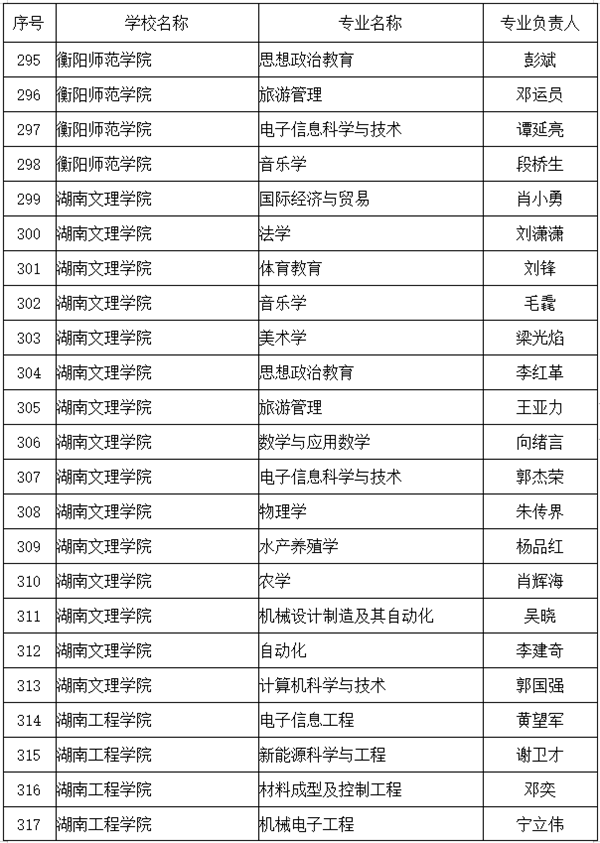 | 序号 | 学校名称 | 专业名称 | 专业负责人 |
|---|---|---|---|
| 295 | 衡阳师范学院 | 思想政治教育 | 彭斌 |
| 296 | 衡阳师范学院 | 旅游管理 | 邓运员 |
| 297 | 衡阳师范学院 | 电子信息科学与技术 | 谭延亮 |
| 298 | 衡阳师范学院 | 音乐学 | 段桥生 |
| 299 | 湖南文理学院 | 国际经济与贸易 | 肖小勇 |
| 300 | 湖南文理学院 | 法学 | 刘潇潇 |
| 301 | 湖南文理学院 | 体育教育 | 刘锋 |
| 302 | 湖南文理学院 | 音乐学 | 毛毳 |
| 303 | 湖南文理学院 | 美术学 | 梁光焰 |
| 304 | 湖南文理学院 | 思想政治教育 | 李红革 |
| 305 | 湖南文理学院 | 旅游管理 | 王亚力 |
| 306 | 湖南文理学院 | 数学与应用数学 | 向绪言 |
| 307 | 湖南文理学院 | 电子信息科学与技术 | 郭杰荣 |
| 308 | 湖南文理学院 | 物理学 | 朱传界 |
| 309 | 湖南文理学院 | 水产养殖学 | 杨品红 |
| 310 | 湖南文理学院 | 农学 | 肖辉海 |
| 311 | 湖南文理学院 | 机械设计制造及其自动化 | 吴晓 |
| 312 | 湖南文理学院 | 自动化 | 李建奇 |
| 313 | 湖南文理学院 | 计算机科学与技术 | 郭国强 |
| 314 | 湖南工程学院 | 电子信息工程 | 黄望军 |
| 315 | 湖南工程学院 | 新能源科学与工程 | 谢卫才 |
| 316 | 湖南工程学院 | 材料成型及控制工程 | 邓奕 |
| 317 | 湖南工程学院 | 机械电子工程 | 宁立伟 |